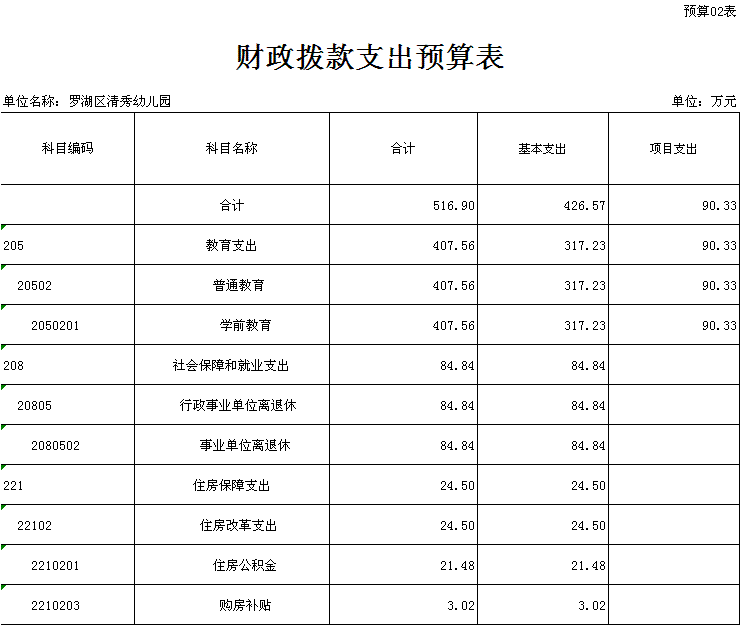 预算02表

财政拨款支出预算表

单位名称：罗湖区清秀幼儿园

单位：万元

| 科目编码 | 科目名称 | 合计 | 基本支出 | 项目支出 |
|---|---|---|---|---|
| | 合计 | 516.90 | 426.57 | 90.33 |
| 205 | 教育支出 | 407.56 | 317.23 | 90.33 |
| 20502 | 普通教育 | 407.56 | 317.23 | 90.33 |
| 2050201 | 学前教育 | 407.56 | 317.23 | 90.33 |
| 208 | 社会保障和就业支出 | 84.84 | 84.84 | |
| 20805 | 行政事业单位离退休 | 84.84 | 84.84 | |
| 2080502 | 事业单位离退休 | 84.84 | 84.84 | |
| 221 | 住房保障支出 | 24.50 | 24.50 | |
| 22102 | 住房改革支出 | 24.50 | 24.50 | |
| 2210201 | 住房公积金 | 21.48 | 21.48 | |
| 2210203 | 购房补贴 | 3.02 | 3.02 | |